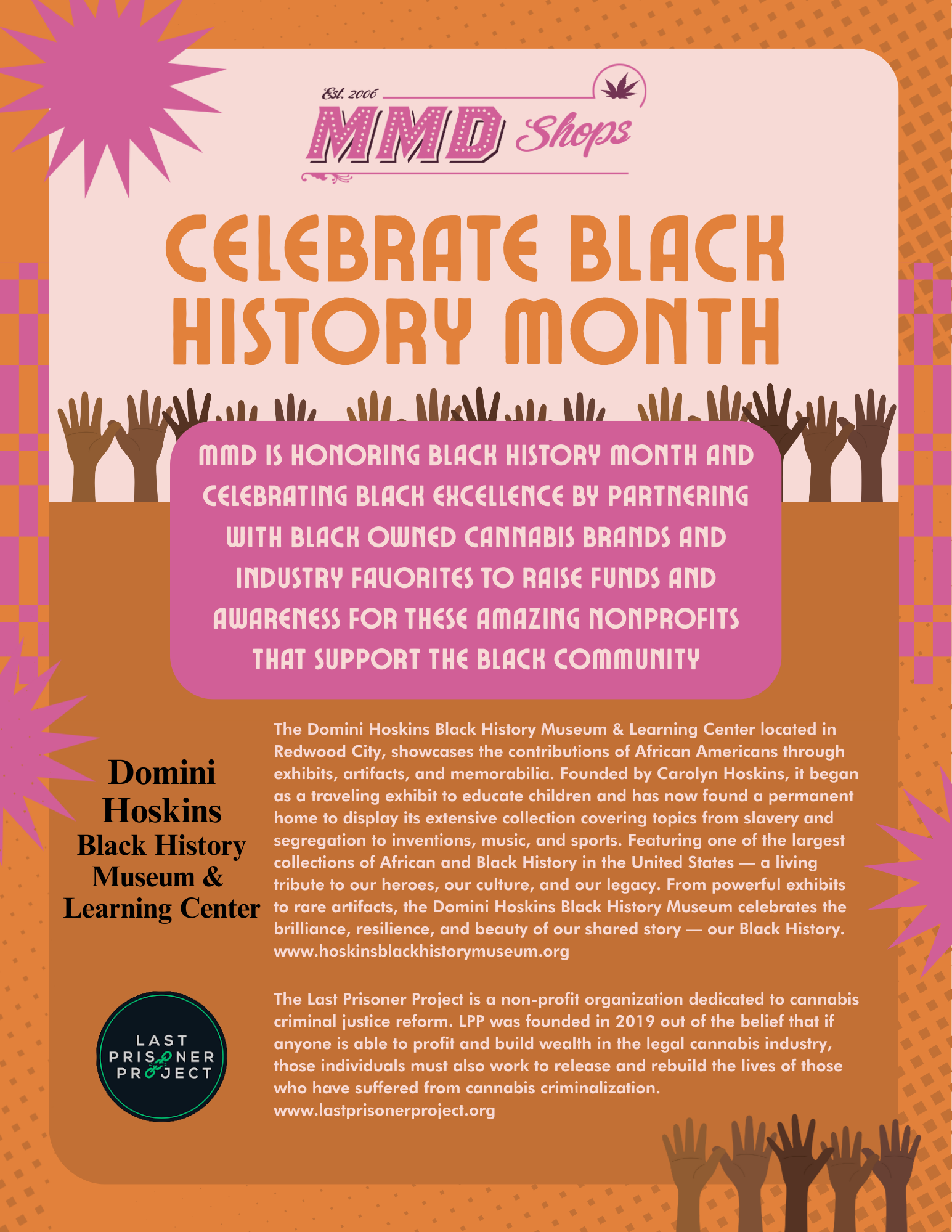 Est. 2006
MMD Shops

CELEBRATE BLACK HISTORY MONTH

MMD IS HONORING BLACK HISTORY MONTH AND CELEBRATING BLACK EXCELLENCE BY PARTNERING WITH BLACK OWNED CANNABIS BRANDS AND INDUSTRY FAVORITES TO RAISE FUNDS AND AWARENESS FOR THESE AMAZING NONPROFITS THAT SUPPORT THE BLACK COMMUNITY

Domini Hoskins Black History Museum & Learning Center

The Domini Hoskins Black History Museum & Learning Center located in Redwood City, showcases the contributions of African Americans through exhibits, artifacts, and memorabilia. Founded by Carolyn Hoskins, it began as a traveling exhibit to educate children and has now found a permanent home to display its extensive collection covering topics from slavery and segregation to inventions, music, and sports. Featuring one of the largest collections of African and Black History in the United States — a living tribute to our heroes, our culture, and our legacy. From powerful exhibits to rare artifacts, the Domini Hoskins Black History Museum celebrates the brilliance, resilience, and beauty of our shared story — our Black History.
www.hoskinsblackhistorymuseum.org

LAST PRISONER PROJECT

The Last Prisoner Project is a non-profit organization dedicated to cannabis criminal justice reform. LPP was founded in 2019 out of the belief that if anyone is able to profit and build wealth in the legal cannabis industry, those individuals must also work to release and rebuild the lives of those who have suffered from cannabis criminalization.
www.lastprisonerproject.org